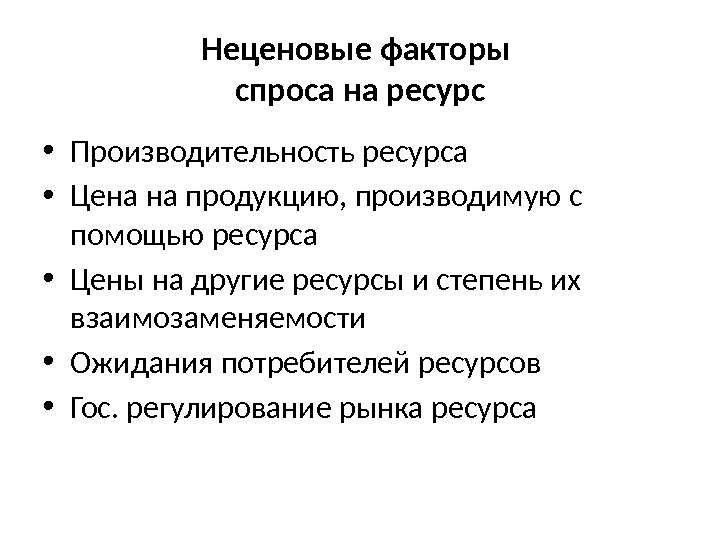 Неценовые факторы
спроса на ресурс

• Производительность ресурса
• Цена на продукцию, производимую с помощью ресурса
• Цены на другие ресурсы и степень их взаимозаменяемости
• Ожидания потребителей ресурсов
• Гос. регулирование рынка ресурса